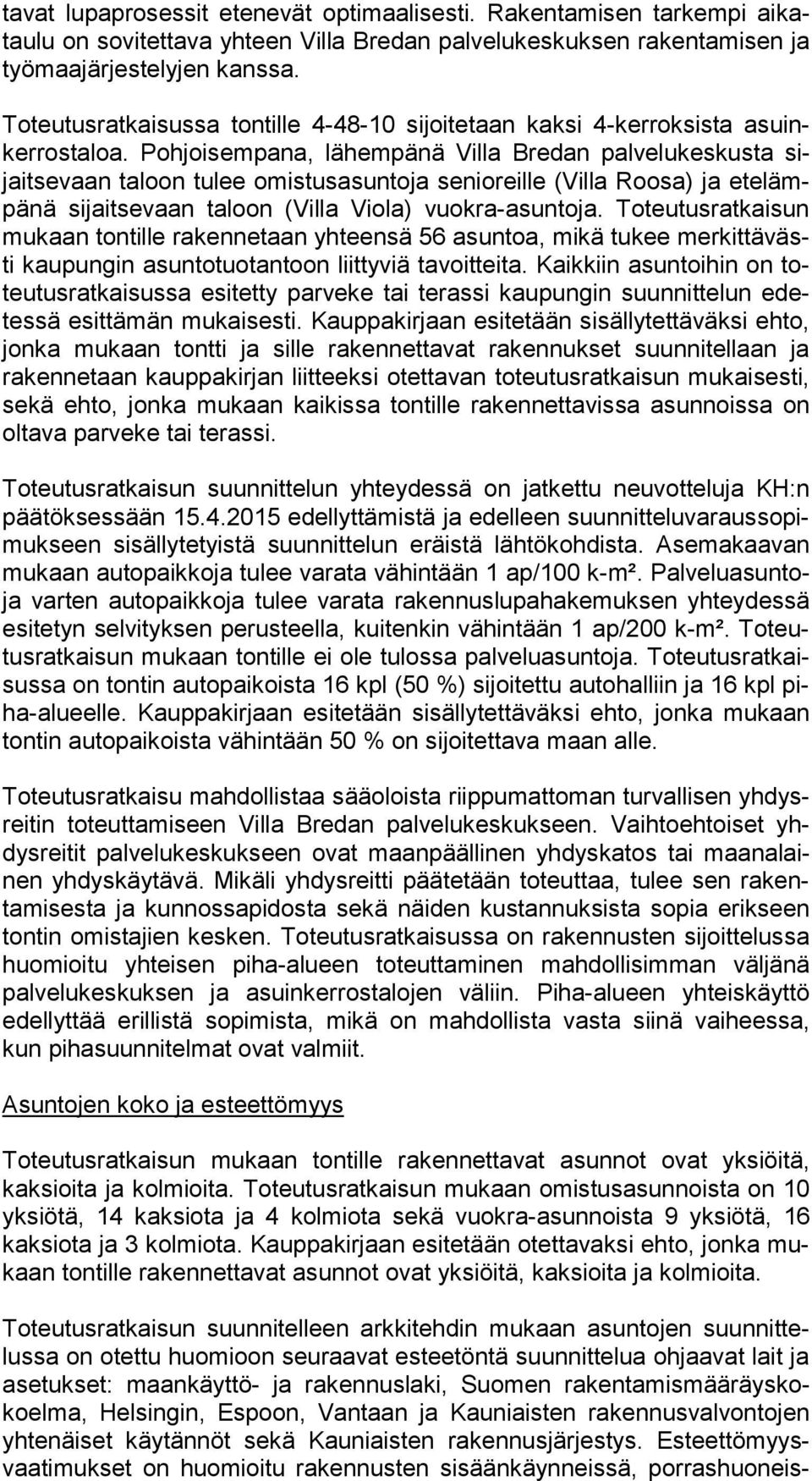 tavat lupaprosessit etenevät optimaalisesti. Rakentamisen tarkempi aikataulu on sovitettava yhteen Villa Bredan palvelukeskuksen rakentamisen ja työmaajärjestelyjen kanssa.

Toteutusratkaisussa tontille 4-48-10 sijoitetaan kaksi 4-kerroksista asuinkerrostaloa. Pohjoisempana, lähempänä Villa Bredan palvelukeskusta sijaitsevaan taloon tulee omistusasuntoja senioreille (Villa Roosa) ja etelämpänä sijaitsevaan taloon (Villa Viola) vuokra-asuntoja. Toteutusratkaisun mukaan tontille rakennetaan yhteensä 56 asuntoa, mikä tukee merkittävästi kaupungin asuntotuotantoon liittyviä tavoitteita. Kaikkiin asuntoihin on toteutusratkaisussa esitetty parveke tai terassi kaupungin suunnittelun edetessä esittämän mukaisesti. Kauppakirjaan esitetään sisällytettäväksi ehto, jonka mukaan tontti ja sille rakennettavat rakennukset suunnitellaan ja rakennetaan kauppakirjan liitteeksi otettavan toteutusratkaisun mukaisesti, sekä ehto, jonka mukaan kaikissa tontille rakennettavissa asunnoissa on oltava parveke tai terassi.

Toteutusratkaisun suunnittelun yhteydessä on jatkettu neuvotteluja KH:n päätöksessään 15.4.2015 edellyttämistä ja edelleen suunnitteluvaraussopimukseen sisällytetyistä suunnittelun eräistä lähtökohdista. Asemakaavan mukaan autopaikkoja tulee varata vähintään 1 ap/100 k-m². Palveluasuntoja varten autopaikkoja tulee varata rakennuslupahakemuksen yhteydessä esitetyn selvityksen perusteella, kuitenkin vähintään 1 ap/200 k-m². Toteutusratkaisun mukaan tontille ei ole tulossa palveluasuntoja. Toteutusratkaisussa on tontin autopaikoista 16 kpl (50 %) sijoitettu autohalliin ja 16 kpl piha-alueelle. Kauppakirjaan esitetään sisällytettäväksi ehto, jonka mukaan tontin autopaikoista vähintään 50 % on sijoitettava maan alle.

Toteutusratkaisu mahdollistaa sääoloista riippumattoman turvallisen yhdysreitin toteuttamiseen Villa Bredan palvelukeskukseen. Vaihtoehtoiset yhdysreitit palvelukeskukseen ovat maanpäällinen yhdyskatos tai maanalainen yhdyskäytävä. Mikäli yhdysreitti päätetään toteuttaa, tulee sen rakentamisesta ja kunnossapidosta sekä näiden kustannuksista sopia erikseen tontin omistajien kesken. Toteutusratkaisussa on rakennusten sijoittelussa huomioitu yhteisen piha-alueen toteuttaminen mahdollisimman väljänä palvelukeskuksen ja asuinkerrostalojen väliin. Piha-alueen yhteiskäyttö edellyttää erillistä sopimista, mikä on mahdollista vasta siinä vaiheessa, kun pihasuunnitelmat ovat valmiit.

Asuntojen koko ja esteettömyys

Toteutusratkaisun mukaan tontille rakennettavat asunnot ovat yksiöitä, kaksioita ja kolmioita. Toteutusratkaisun mukaan omistusasunnoista on 10 yksiötä, 14 kaksiota ja 4 kolmiota sekä vuokra-asunnoista 9 yksiötä, 16 kaksiota ja 3 kolmiota. Kauppakirjaan esitetään otettavaksi ehto, jonka mukaan tontille rakennettavat asunnot ovat yksiöitä, kaksioita ja kolmioita.

Toteutusratkaisun suunnitelleen arkkitehdin mukaan asuntojen suunnittelussa on otettu huomioon seuraavat esteetöntä suunnittelua ohjaavat lait ja asetukset: maankäyttö- ja rakennuslaki, Suomen rakentamismääräyskokoelma, Helsingin, Espoon, Vantaan ja Kauniaisten rakennusvalvontojen yhtenäiset käytännöt sekä Kauniaisten rakennusjärjestys. Esteettömyysvaatimukset on huomioitu rakennusten sisäänkäynneissä, porrashuoneis-